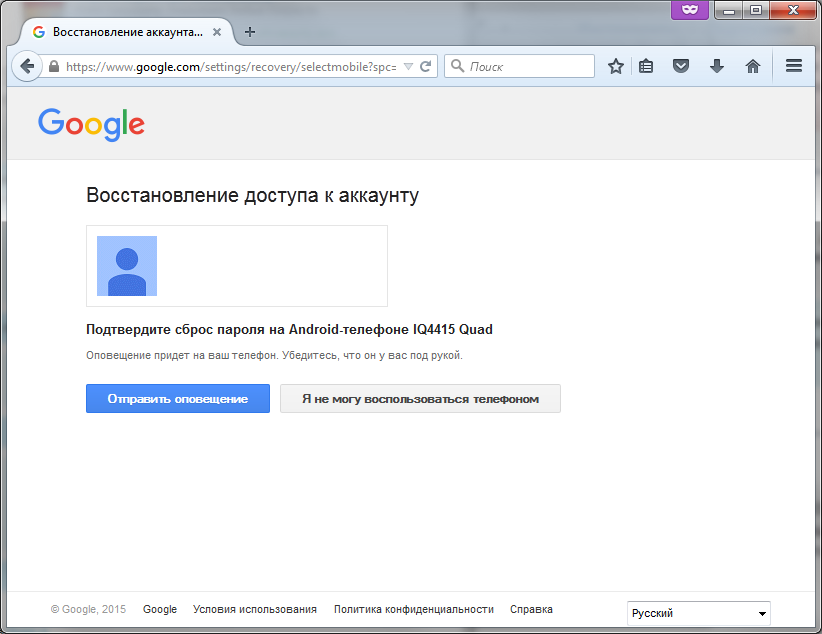 Восстановление аккаунта...

https://www.google.com/settings/recovery/selectmobile?spc=

Поиск

Google

Восстановление доступа к аккаунту

Подтвердите сброс пароля на Android-телефоне IQ4415 Quad

Оповещение придет на ваш телефон. Убедитесь, что он у вас под рукой.

Отправить оповещение

Я не могу воспользоваться телефоном

© Google, 2015 Google Условия использования Политика конфиденциальности Справка

Русский